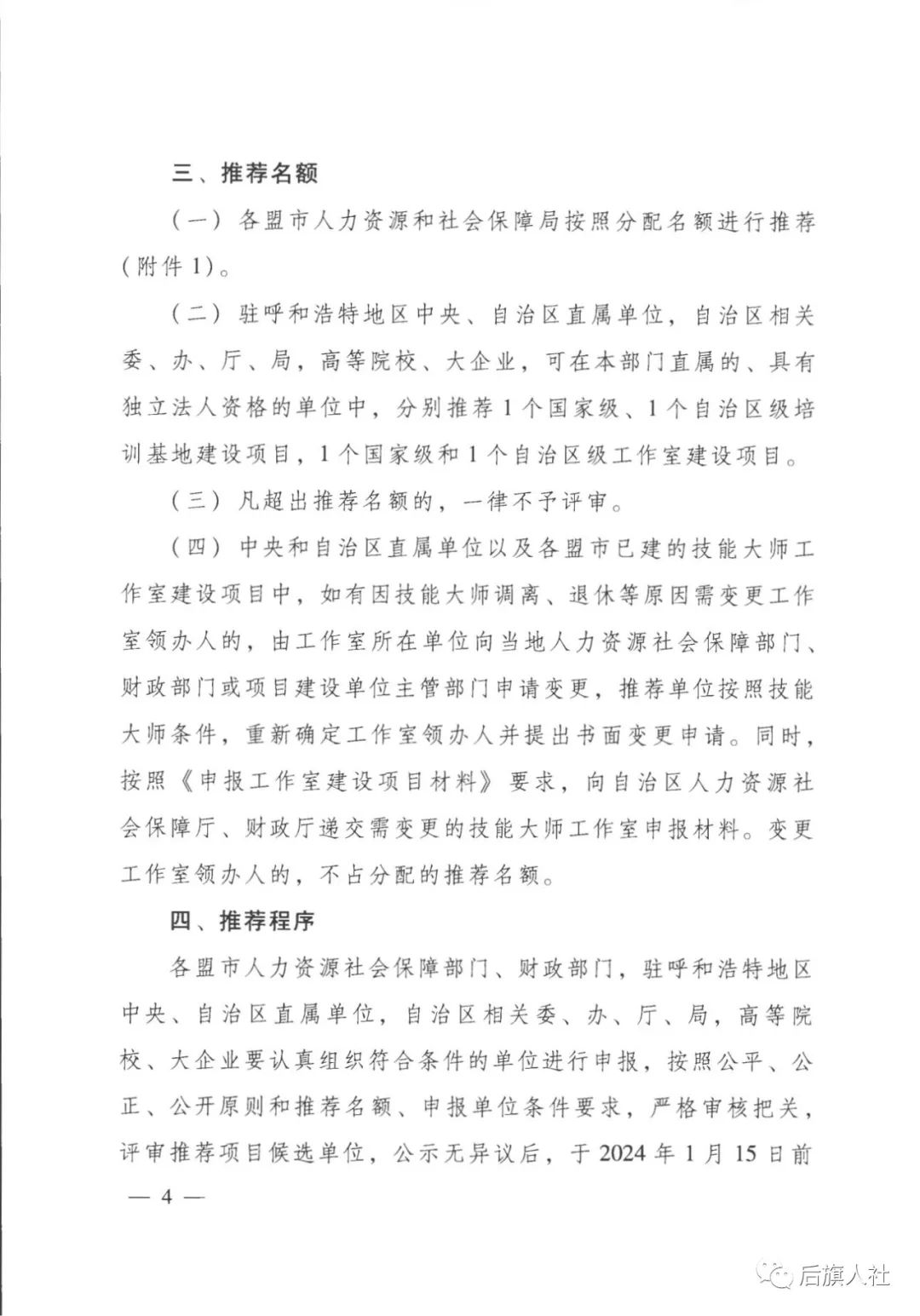 三、推荐名额

（一）各盟市人力资源和社会保障局按照分配名额进行推荐（附件1）。

（二）驻呼和浩特地区中央、自治区直属单位，自治区相关委、办、厅、局，高等院校、大企业，可在本部门直属的、具有独立法人资格的单位中，分别推荐1个国家级、1个自治区级培训基地建设项目，1个国家级和1个自治区级工作室建设项目。

（三）凡超出推荐名额的，一律不予评审。

（四）中央和自治区直属单位以及各盟市已建的技能大师工作室建设项目中，如有因技能大师调离、退休等原因需变更工作室领办人的，由工作室所在单位向当地人力资源社会保障部门、财政部门或项目建设单位主管部门申请变更，推荐单位按照技能大师条件，重新确定工作室领办人并提出书面变更申请。同时，按照《申报工作室建设项目材料》要求，向自治区人力资源社会保障厅、财政厅递交需变更的技能大师工作室申报材料。变更工作室领办人的，不占分配的推荐名额。

四、推荐程序

各盟市人力资源社会保障部门、财政部门，驻呼和浩特地区中央、自治区直属单位，自治区相关委、办、厅、局，高等院校、大企业要认真组织符合条件的单位进行申报，按照公平、公正、公开原则和推荐名额、申报单位条件要求，严格审核把关，评审推荐项目候选单位，公示无异议后，于2024年1月15日前

— 4 —

后旗人社